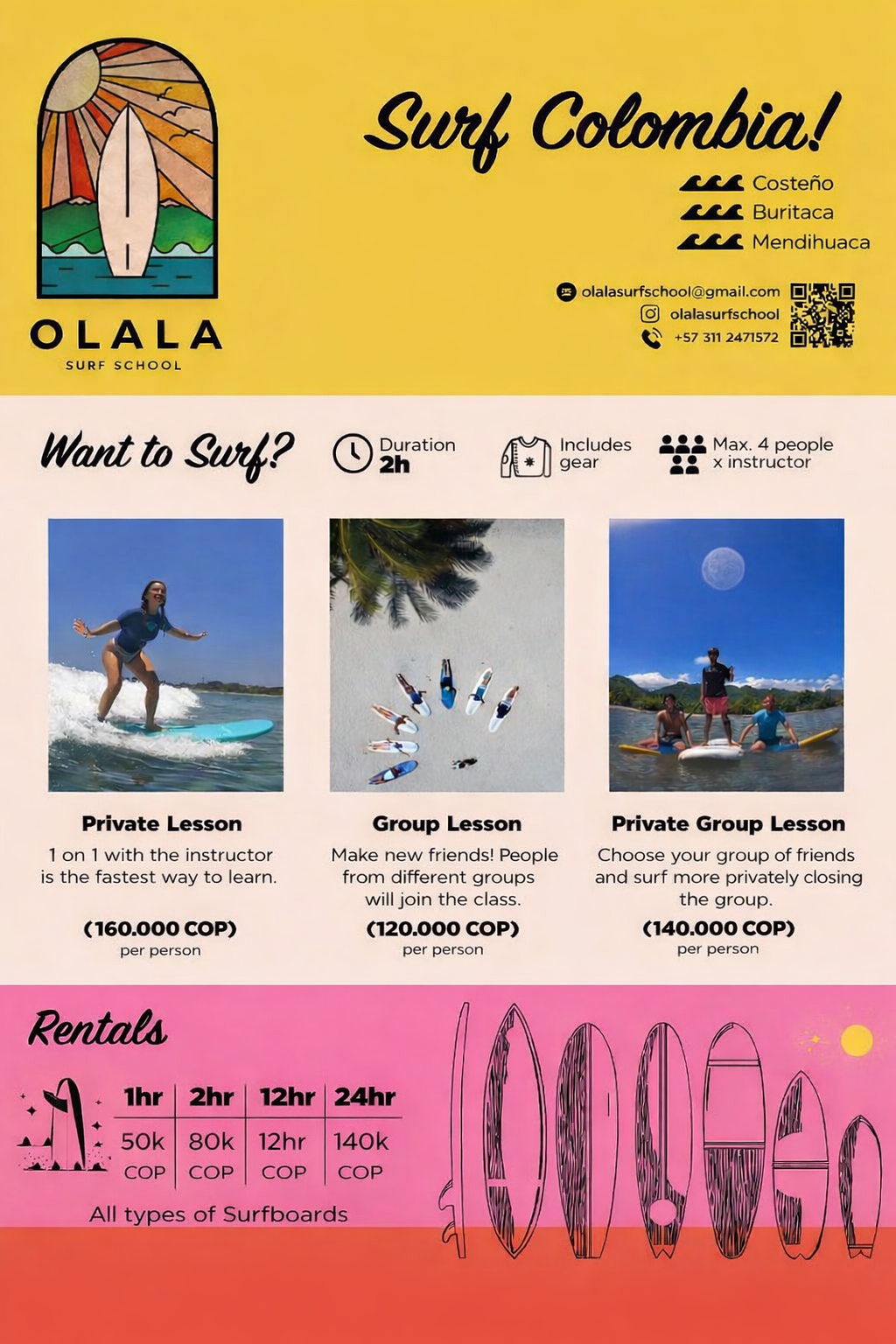 OLALA
SURF SCHOOL

Surf Colombia!

Costeño
Buritaca
Mendihuaca

olalasurfschool@gmail.com
olalasurfschool
+57 311 2471572

Want to Surf?

Duration
2h

Includes
gear

Max. 4 people
x instructor

Private Lesson

1 on 1 with the instructor is the fastest way to learn.

(160.000 COP)
per person

Group Lesson

Make new friends! People from different groups will join the class.

(120.000 COP)
per person

Private Group Lesson

Choose your group of friends and surf more privately closing the group.

(140.000 COP)
per person

Rentals

| 1hr | 2hr | 12hr | 24hr |
|---|---|---|---|
| 50k COP | 80k COP | 12hr COP | 140k COP |

All types of Surfboards